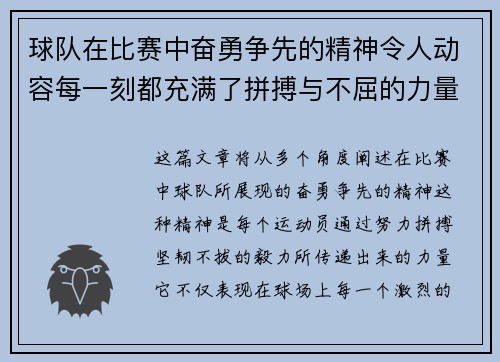 球队在比赛中奋勇争先的精神令人动容每一刻都充满了拼搏与不屈的力量

这篇文章将从多个角度阐述在比赛中球队所展现的奋勇争先的精神这种精神是每个运动员通过努力拼搏坚韧不拔的毅力所传递出来的力量它不仅表现在球场上每一个激烈的